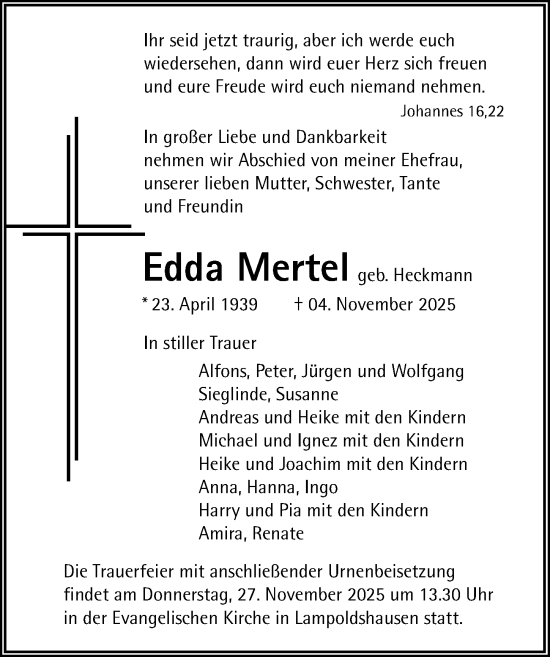 Ihr seid jetzt traurig, aber ich werde euch wiedersehen, dann wird euer Herz sich freuen und eure Freude wird euch niemand nehmen.

Johannes 16,22

In großer Liebe und Dankbarkeit nehmen wir Abschied von meiner Ehefrau, unserer lieben Mutter, Schwester, Tante und Freundin

Edda Mertel geb. Heckmann

* 23. April 1939 † 04. November 2025

In stiller Trauer

Alfons, Peter, Jürgen und Wolfgang
Sieglinde, Susanne
Andreas und Heike mit den Kindern
Michael und Ignez mit den Kindern
Heike und Joachim mit den Kindern
Anna, Hanna, Ingo
Harry und Pia mit den Kindern
Amira, Renate

Die Trauerfeier mit anschließender Urnenbeisetzung findet am Donnerstag, 27. November 2025 um 13.30 Uhr in der Evangelischen Kirche in Lampoldshausen statt.